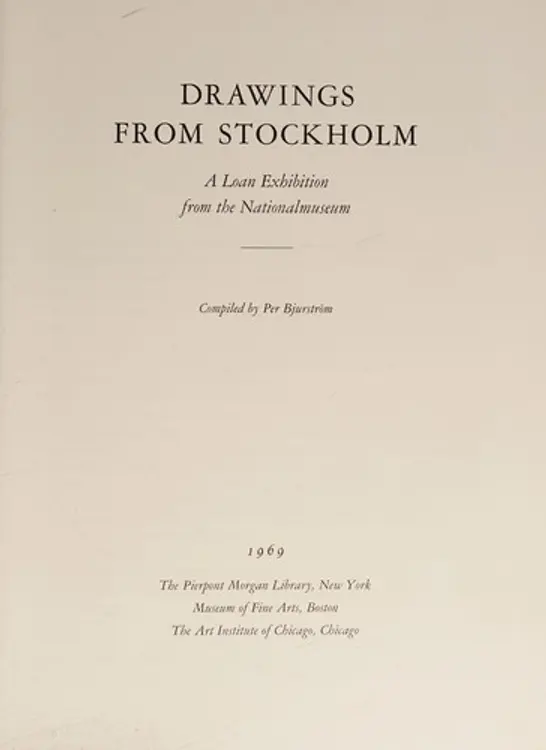 DRAWINGS
FROM STOCKHOLM

A Loan Exhibition
from the Nationalmuseum

Compiled by Per Bjurström

1969

The Pierpont Morgan Library, New York
Museum of Fine Arts, Boston
The Art Institute of Chicago, Chicago